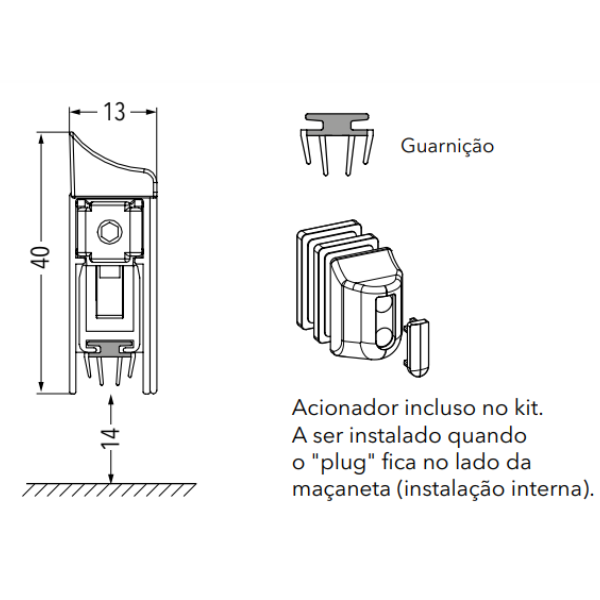 13

40

14

Guarnição

Acionador incluso no kit. A ser instalado quando o "plug" fica no lado da maçaneta (instalação interna).